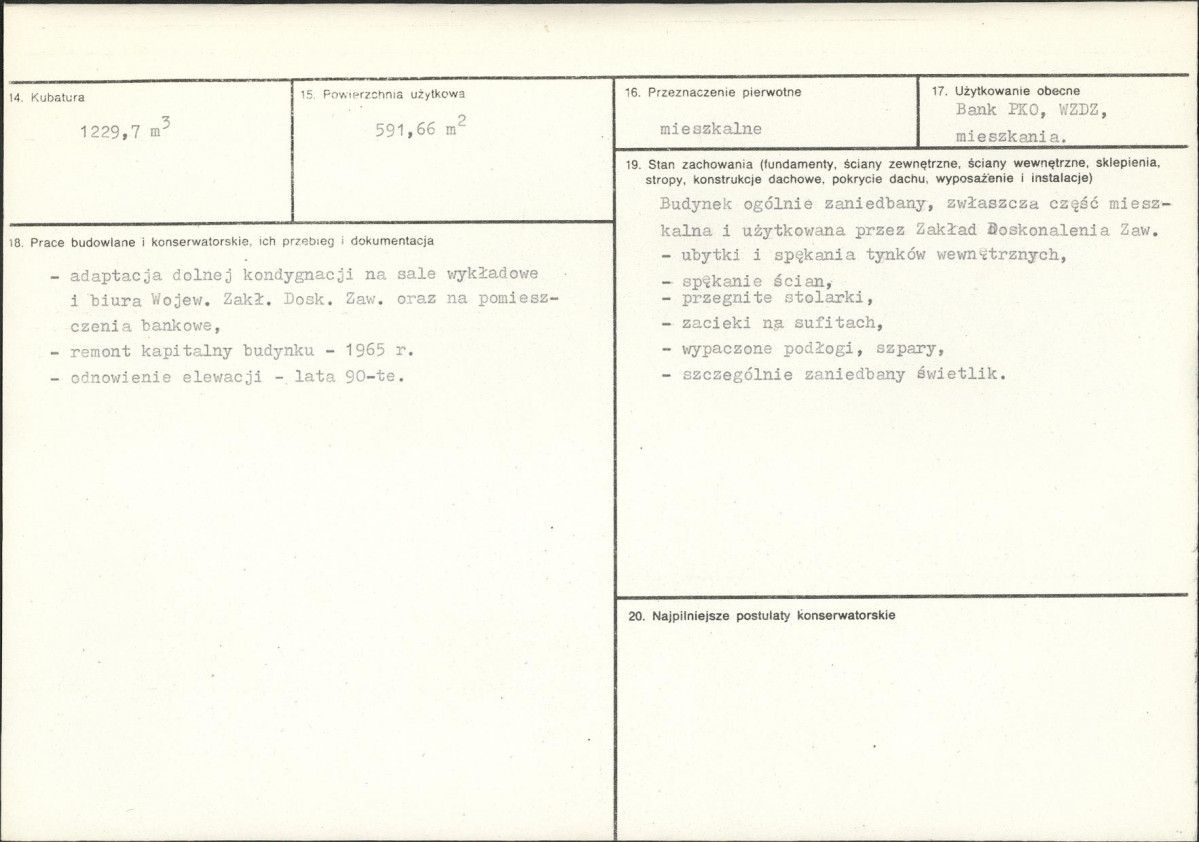 14. Kubatura

1229,7 $m^3$

15. Powierzchnia użytkowa

591,66 $m^2$

16. Przeznaczenie pierwotne

mieszkalne

17. Użytkowanie obecne

Bank PKO, WZDZ, mieszkania.

18. Prace budowlane i konserwatorskie, ich przebieg i dokumentacja

- adaptacja dolnej kondygnacji na sale wykładowe i biura Wojew. Zakł. Dosk. Zaw. oraz na pomieszczenia bankowe,
- remont kapitalny budynku - 1965 r.
- odnowienie elewacji - lata 90-te.

19. Stan zachowania (fundamenty, ściany zewnętrzne, ściany wewnętrzne, sklepienia, stropy, konstrukcje dachowe, pokrycie dachu, wyposażenie i instalacje)

Budynek ogólnie zaniedbany, zwłaszcza część mieszkalna i użytkowana przez Zakład Doskonalenia Zaw.
- ubytki i spękania tynków wewnętrznych,
- spękanie ścian,
- przegnite stolarki,
- zacieki na sufitach,
- wypaczone podłogi, szpary,
- szczególnie zaniedbany świetlik.

20. Najpilniejsze postulaty konserwatorskie